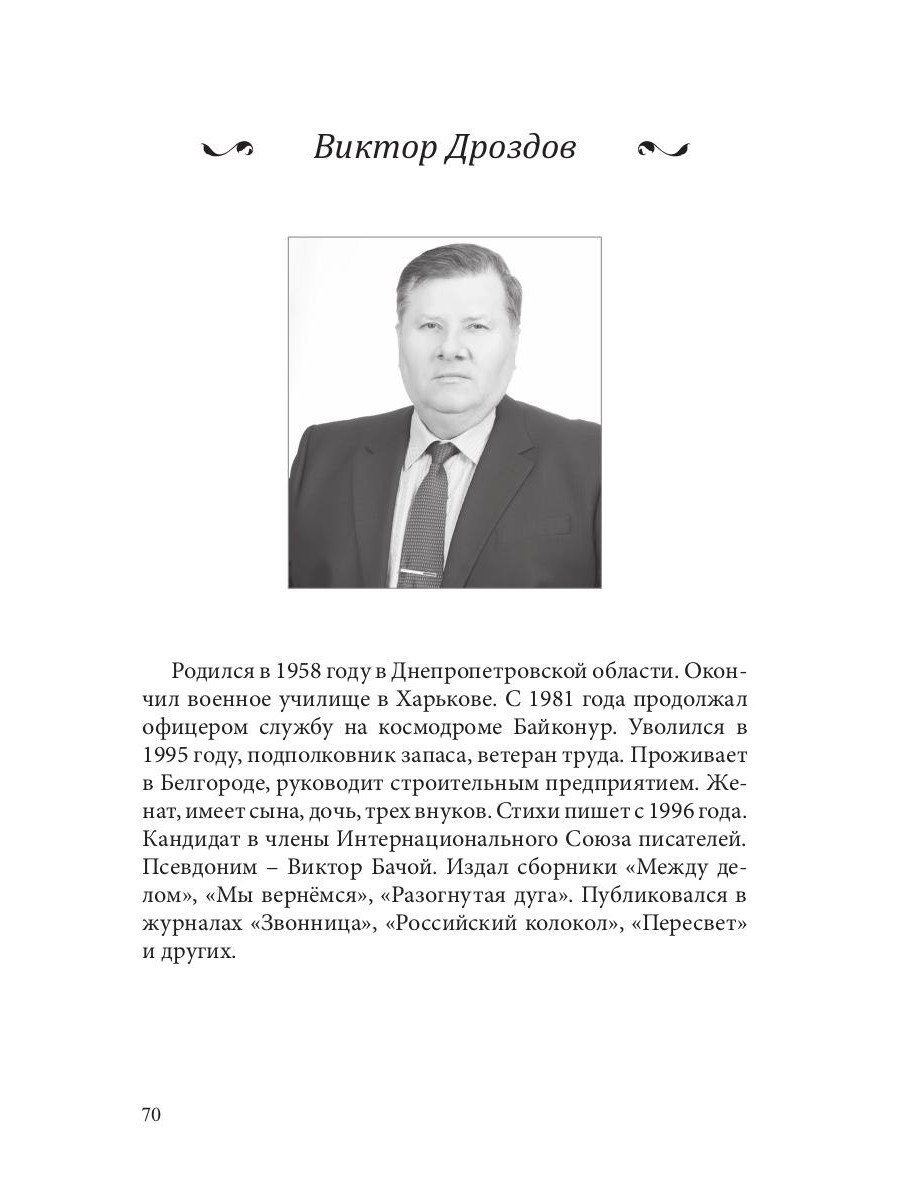 Виктор Дроздов

Родился в 1958 году в Днепропетровской области. Окончил военное училище в Харькове. С 1981 года продолжал офицером службу на космодроме Байконур. Уволился в 1995 году, подполковник запаса, ветеран труда. Проживает в Белгороде, руководит строительным предприятием. Женат, имеет сына, дочь, трех внуков. Стихи пишет с 1996 года. Кандидат в члены Интернационального Союза писателей. Псевдоним – Виктор Бачой. Издал сборники «Между делом», «Мы вернёмся», «Разогнутая дуга». Публиковался в журналах «Звонница», «Российский колокол», «Пересвет» и других.

70